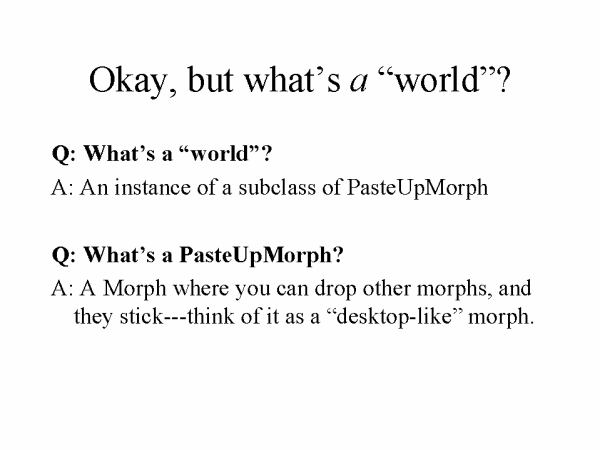 Okay, but what's a "world"?

Q: What's a "world"?

A: An instance of a subclass of PasteUpMorph

Q: What's a PasteUpMorph?

A: A Morph where you can drop other morphs, and they stick---think of it as a "desktop-like" morph.